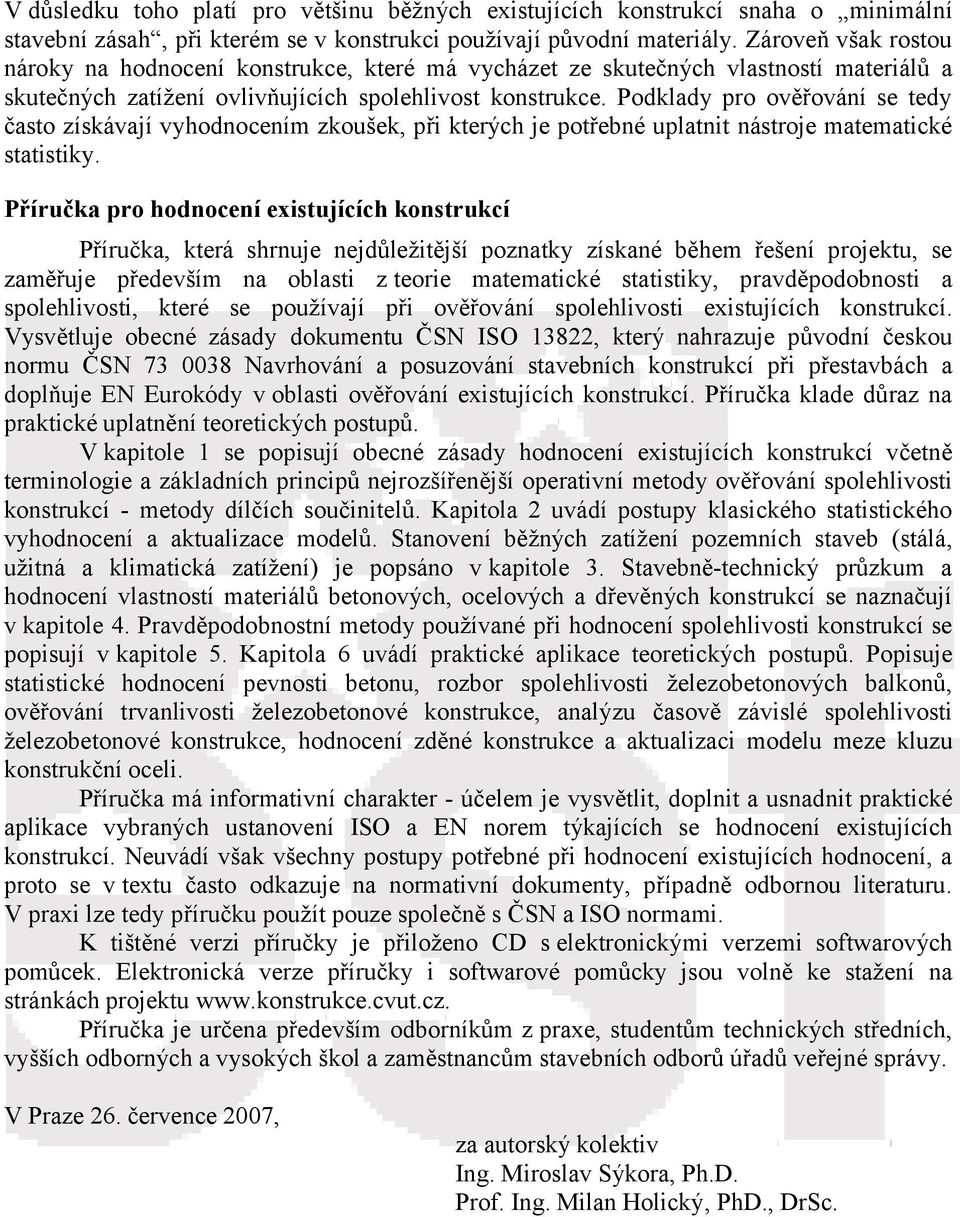 V důsledku toho platí pro většinu běžných existujících konstrukcí snaha o „minimální stavební zásah“, při kterém se v konstrukci používají původní materiály. Zároveň však rostou nároky na hodnocení konstrukce, které má vycházet ze skutečných vlastností materiálů a skutečných zatížení ovlivňujících spolehlivost konstrukce. Podklady pro ověřování se tedy často získávají vyhodnocením zkoušek, při kterých je potřebné uplatnit nástroje matematické statistiky.

Příručka pro hodnocení existujících konstrukcí

Příručka, která shrnuje nejdůležitější poznatky získané během řešení projektu, se zaměřuje především na oblasti z teorie matematické statistiky, pravděpodobnosti a spolehlivosti, které se používají při ověřování spolehlivosti existujících konstrukcí. Vysvětluje obecné zásady dokumentu ČSN ISO 13822, který nahrazuje původní českou normu ČSN 73 0038 Navrhování a posuzování stavebních konstrukcí při přestavbách a doplňuje EN Eurokódy v oblasti ověřování existujících konstrukcí. Příručka klade důraz na praktické uplatnění teoretických postupů.

V kapitole 1 se popisují obecné zásady hodnocení existujících konstrukcí včetně terminologie a základních principů nejrozšířenější operativní metody ověřování spolehlivosti konstrukcí - metody dílčích součinitelů. Kapitola 2 uvádí postupy klasického statistického vyhodnocení a aktualizace modelů. Stanovení běžných zatížení pozemních staveb (stálá, užitná a klimatická zatížení) je popsáno v kapitole 3. Stavebně-technický průzkum a hodnocení vlastností materiálů betonových, ocelových a dřevěných konstrukcí se naznačují v kapitole 4. Pravděpodobnostní metody používané při hodnocení spolehlivosti konstrukcí se popisují v kapitole 5. Kapitola 6 uvádí praktické aplikace teoretických postupů. Popisuje statistické hodnocení pevnosti betonu, rozbor spolehlivosti železobetonových balkonů, ověřování trvanlivosti železobetonové konstrukce, analýzu časově závislé spolehlivosti železobetonové konstrukce, hodnocení zděné konstrukce a aktualizaci modelu meze kluzu konstrukční oceli.

Příručka má informativní charakter - účelem je vysvětlit, doplnit a usnadnit praktické aplikace vybraných ustanovení ISO a EN norem týkajících se hodnocení existujících konstrukcí. Neuvádí však všechny postupy potřebné při hodnocení existujících hodnocení, a proto se v textu často odkazuje na normativní dokumenty, případně odbornou literaturu. V praxi lze tedy příručku použít pouze společně s ČSN a ISO normami.

K tištěné verzi příručky je přiloženo CD s elektronickými verzemi softwarových pomůcek. Elektronická verze příručky i softwarové pomůcky jsou volně ke stažení na stránkách projektu www.konstrukce.cvut.cz.

Příručka je určena především odborníkům z praxe, studentům technických středních, vyšších odborných a vysokých škol a zaměstnancům stavebních odborů úřadů veřejné správy.

V Praze 26. července 2007,

za autorský kolektiv
Ing. Miroslav Sýkora, Ph.D.
Prof. Ing. Milan Holický, PhD., DrSc.